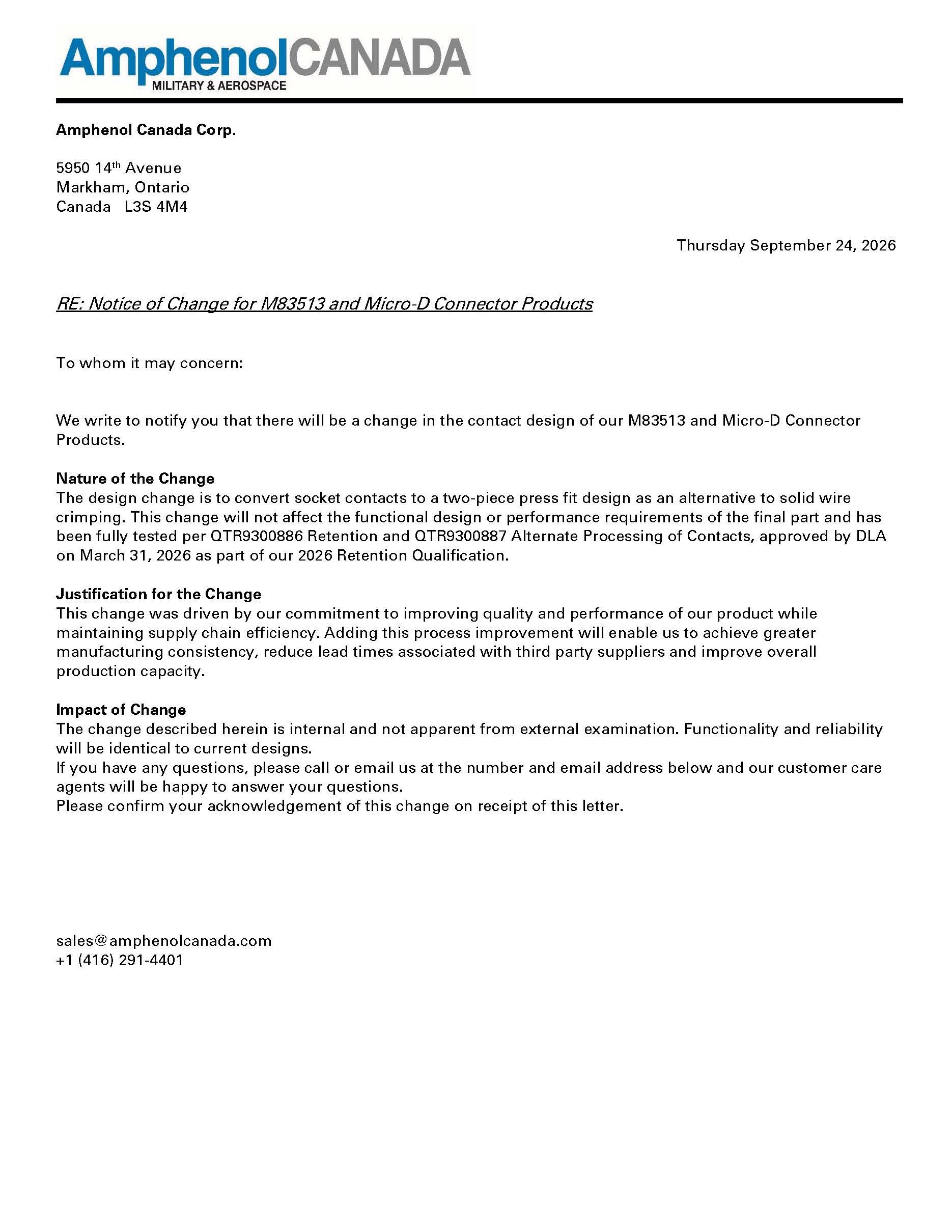 AmphenolCANADA
MILITARY & AEROSPACE

Amphenol Canada Corp.

5950 14th Avenue
Markham, Ontario
Canada L3S 4M4

Thursday September 24, 2026

RE: Notice of Change for M83513 and Micro-D Connector Products

To whom it may concern:

We write to notify you that there will be a change in the contact design of our M83513 and Micro-D Connector Products.

Nature of the Change
The design change is to convert socket contacts to a two-piece press fit design as an alternative to solid wire crimping. This change will not affect the functional design or performance requirements of the final part and has been fully tested per QTR9300886 Retention and QTR9300887 Alternate Processing of Contacts, approved by DLA on March 31, 2026 as part of our 2026 Retention Qualification.

Justification for the Change
This change was driven by our commitment to improving quality and performance of our product while maintaining supply chain efficiency. Adding this process improvement will enable us to achieve greater manufacturing consistency, reduce lead times associated with third party suppliers and improve overall production capacity.

Impact of Change
The change described herein is internal and not apparent from external examination. Functionality and reliability will be identical to current designs.
If you have any questions, please call or email us at the number and email address below and our customer care agents will be happy to answer your questions.
Please confirm your acknowledgement of this change on receipt of this letter.

sales@amphenolcanada.com
+1 (416) 291-4401